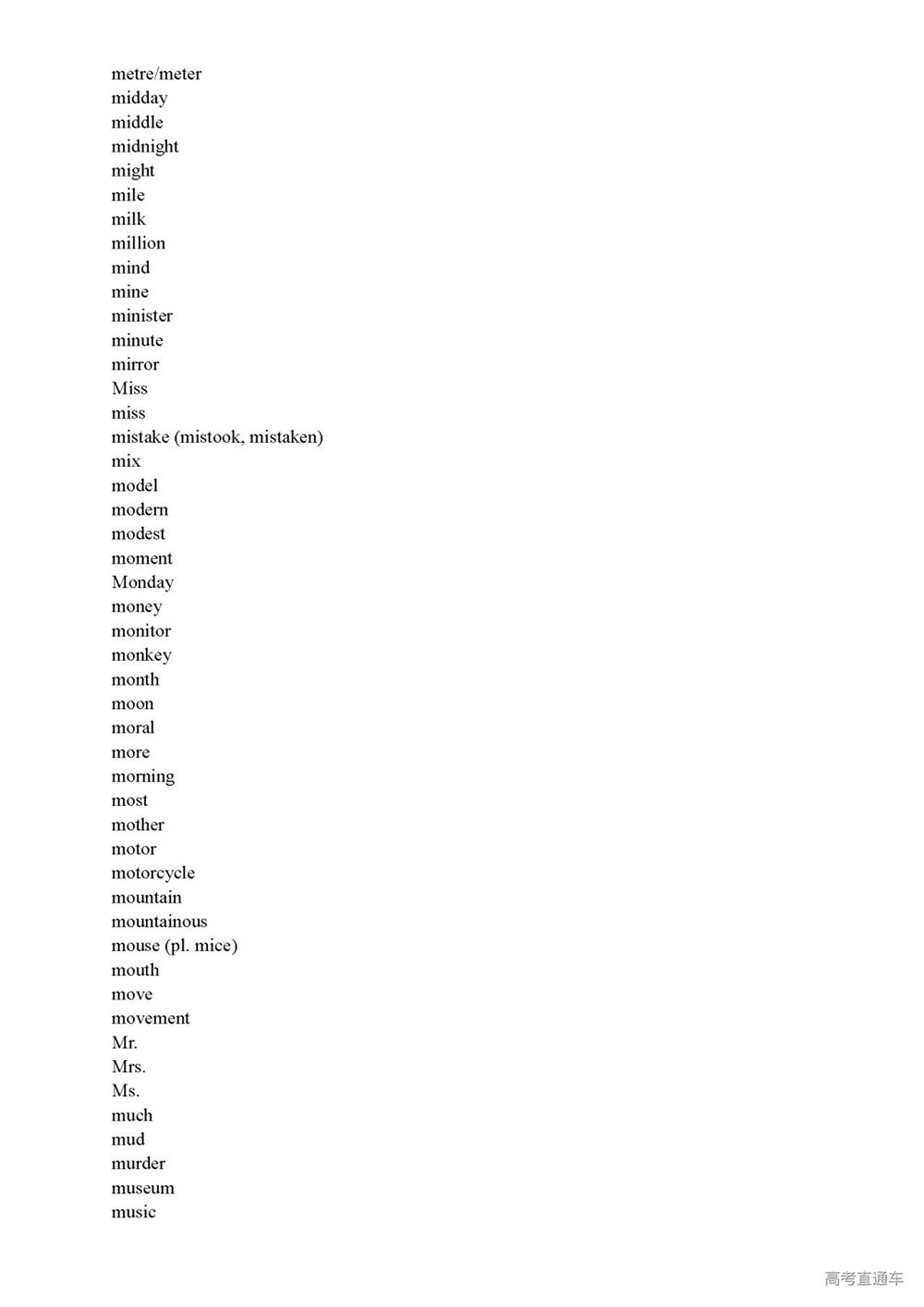 metre/meter
midday
middle
midnight
might
mile
milk
million
mind
mine
minister
minute
mirror
Miss
miss
mistake (mistook, mistaken)
mix
model
modern
modest
moment
Monday
money
monitor
monkey
month
moon
moral
more
morning
most
mother
motor
motorcycle
mountain
mountainous
mouse (pl. mice)
mouth
move
movement
Mr.
Mrs.
Ms.
much
mud
murder
museum
music

高考直通车